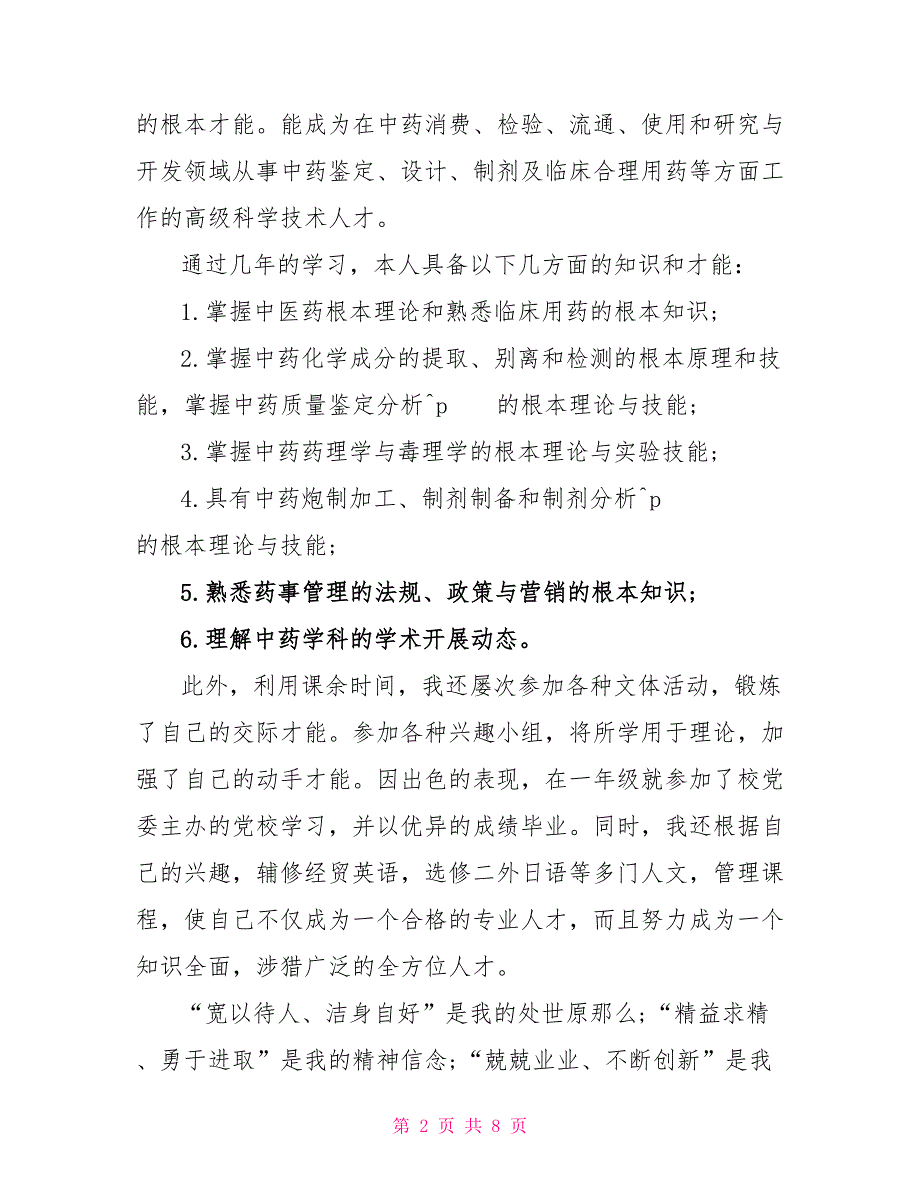 的根本才能。能成为在中药消费、检验、流通、使用和研究与开发领域从事中药鉴定、设计、制剂及临床合理用药等方面工作的高级科学技术人才。

通过几年的学习，本人具备以下几方面的知识和才能：

1.掌握中医药根本理论和熟悉临床用药的根本知识；

2.掌握中药化学成分的提取、别离和检测的根本原理和技能，掌握中药质量鉴定分析^p 的根本理论与技能；

3.掌握中药药理学与毒理学的根本理论与实验技能；

4.具有中药炮制加工、制剂制备和制剂分析^p 的根本理论与技能；

5.熟悉药事管理的法规、政策与营销的根本知识；

6.理解中药学科的学术开展动态。

此外，利用课余时间，我还屡次参加各种文体活动，锻炼了自己的交际才能。参加各种兴趣小组，将所学用于理论，加强了自己的动手才能。因出色的表现，在一年级就参加了校党委主办的党校学习，并以优异的成绩毕业。同时，我还根据自己的兴趣，辅修经贸英语，选修二外日语等多门人文，管理课程，使自己不仅成为一个合格的专业人才，而且努力成为一个知识全面，涉猎广泛的全方位人才。

“宽以待人、洁身自好”是我的处世原那么；“精益求精、勇于进取”是我的精神信念；“兢兢业业、不断创新”是我

第 2 页 共 8 页